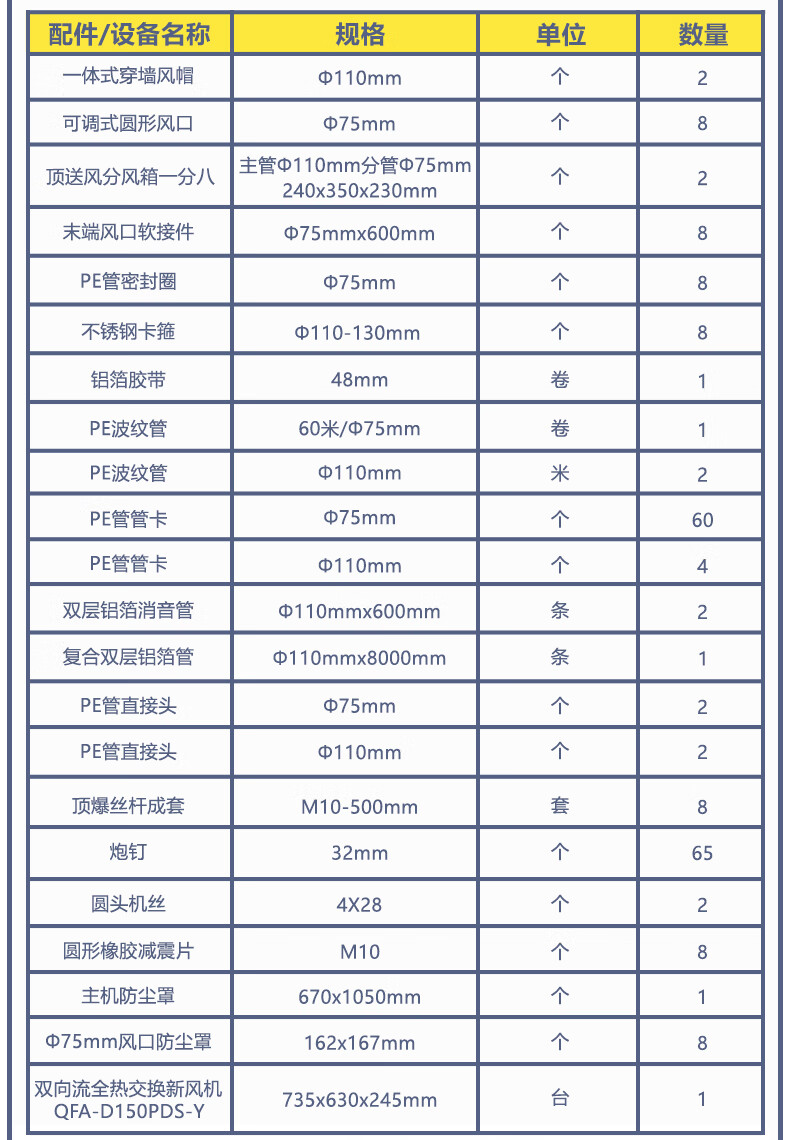 | 配件/设备名称 | 规格 | 单位 | 数量 |
|---|---|---|---|
| 一体式穿墙风帽 | Φ110mm | 个 | 2 |
| 可调式圆形风口 | Φ75mm | 个 | 8 |
| 顶送风分风箱一分八 | 主管Φ110mm分管Φ75mm 240x350x230mm | 个 | 2 |
| 末端风口软接件 | Φ75mmx600mm | 个 | 8 |
| PE管密封圈 | Φ75mm | 个 | 8 |
| 不锈钢卡箍 | Φ110-130mm | 个 | 8 |
| 铝箔胶带 | 48mm | 卷 | 1 |
| PE波纹管 | 60米/Φ75mm | 卷 | 1 |
| PE波纹管 | Φ110mm | 米 | 2 |
| PE管管卡 | Φ75mm | 个 | 60 |
| PE管管卡 | Φ110mm | 个 | 4 |
| 双层铝箔消音管 | Φ110mmx600mm | 条 | 2 |
| 复合双层铝箔管 | Φ110mmx8000mm | 条 | 1 |
| PE管直接头 | Φ75mm | 个 | 2 |
| PE管直接头 | Φ110mm | 个 | 2 |
| 顶爆丝杆成套 | M10-500mm | 套 | 8 |
| 炮钉 | 32mm | 个 | 65 |
| 圆头机丝 | 4X28 | 个 | 2 |
| 圆形橡胶减震片 | M10 | 个 | 8 |
| 主机防尘罩 | 670x1050mm | 个 | 1 |
| Φ75mm风口防尘罩 | 162x167mm | 个 | 8 |
| 双向流全热交换新风机 QFA-D150PDS-Y | 735x630x245mm | 台 | 1 |